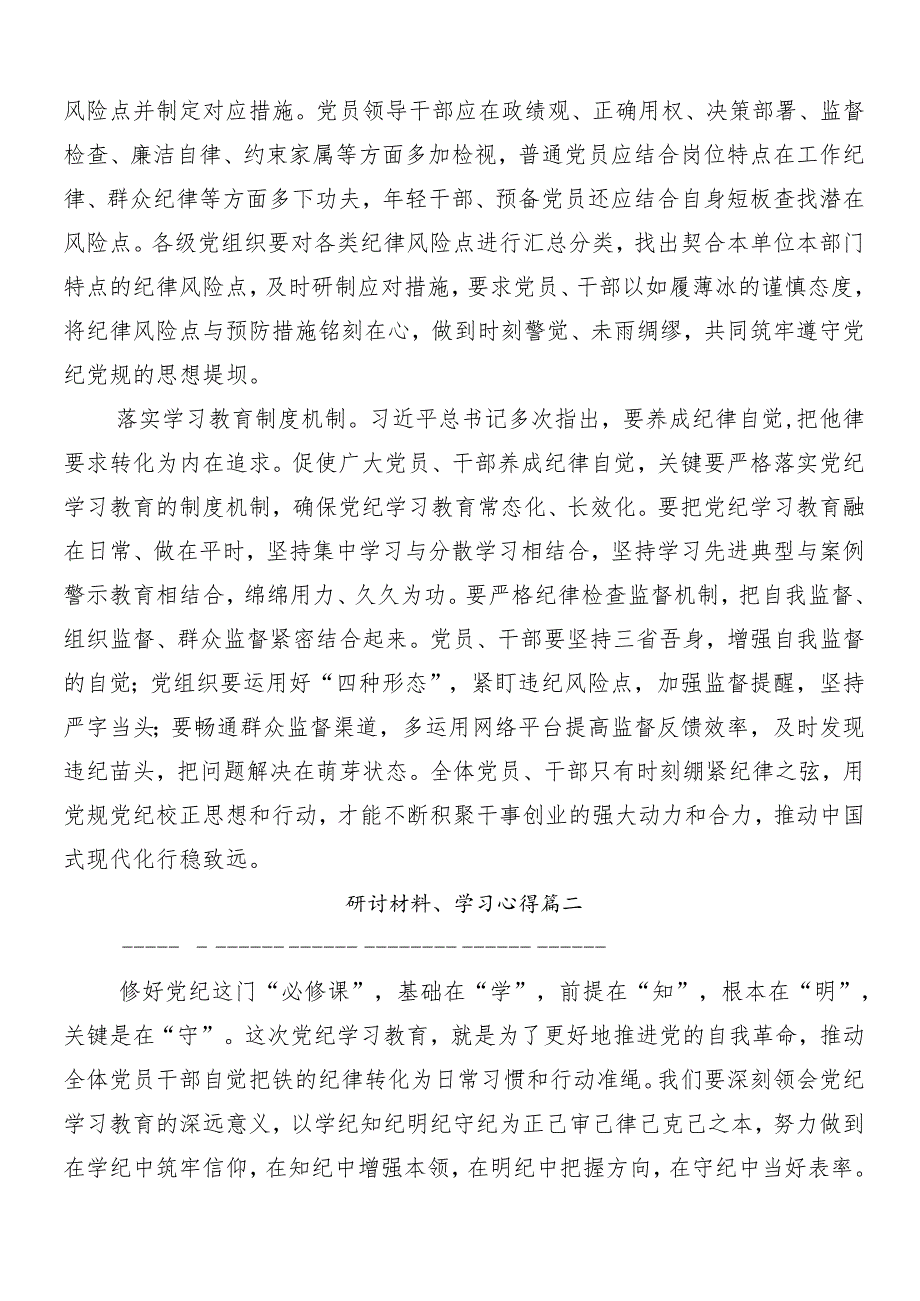 风险点并制定对应措施。党员领导干部应在政绩观、正确用权、决策部署、监督检查、廉洁自律、约束家属等方面多加检视，普通党员应结合岗位特点在工作纪律、群众纪律等方面多下功夫，年轻干部、预备党员还应结合自身短板查找潜在风险点。各级党组织要对各类纪律风险点进行汇总分类，找出契合本单位本部门特点的纪律风险点，及时研制应对措施，要求党员、干部以如履薄冰的谨慎态度，将纪律风险点与预防措施铭刻在心，做到时刻警觉、未雨绸缪，共同筑牢遵守党纪党规的思想堤坝。

落实学习教育制度机制。习近平总书记多次指出，要养成纪律自觉，把他律要求转化为内在追求。促使广大党员、干部养成纪律自觉，关键要严格落实党纪学习教育的制度机制，确保党纪学习教育常态化、长效化。要把党纪学习教育融在日常、做在平时，坚持集中学习与分散学习相结合，坚持学习先进典型与案例警示教育相结合，绵绵用力、久久为功。要严格纪律检查监督机制，把自我监督、组织监督、群众监督紧密结合起来。党员、干部要坚持三省吾身，增强自我监督的自觉；党组织要运用好“四种形态”，紧盯违纪风险点，加强监督提醒，坚持严字当头；要畅通群众监督渠道，多运用网络平台提高监督反馈效率，及时发现违纪苗头，把问题解决在萌芽状态。全体党员、干部只有时刻绷紧纪律之弦，用党规党纪校正思想和行动，才能不断积聚干事创业的强大动力和合力，推动中国式现代化行稳致远。

研讨材料、学习心得篇二

修好党纪这门“必修课”，基础在“学”，前提在“知”，根本在“明”，关键是在“守”。这次党纪学习教育，就是为了更好地推进党的自我革命，推动全体党员干部自觉把铁的纪律转化为日常习惯和行动准绳。我们要深刻领会党纪学习教育的深远意义，以学纪知纪明纪守纪为正己审己律己克己之本，努力做到在学纪中筑牢信仰，在知纪中增强本领，在明纪中把握方向，在守纪中当好表率。